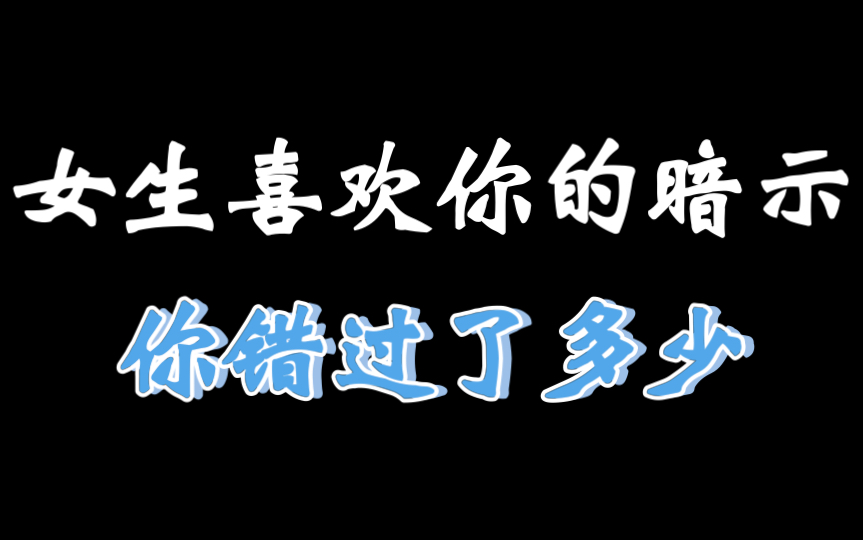 女生喜欢你的暗示

你错过了多少